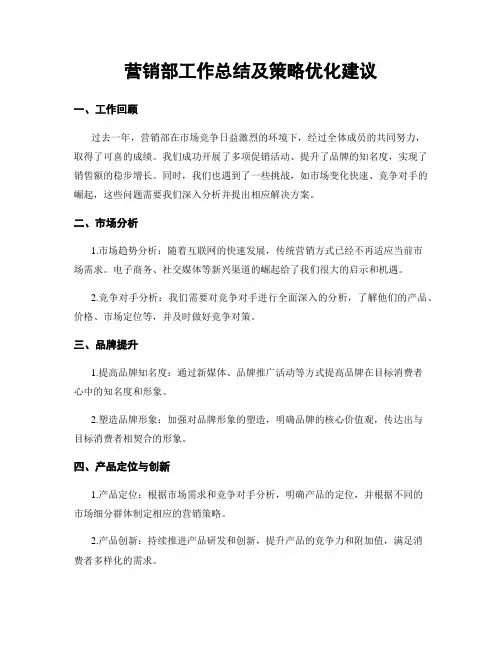 营销部工作总结及策略优化建议

一、工作回顾

过去一年，营销部在市场竞争日益激烈的环境下，经过全体成员的共同努力，取得了可喜的成绩。我们成功开展了多项促销活动、提升了品牌的知名度，实现了销售额的稳步增长。同时，我们也遇到了一些挑战，如市场变化快速、竞争对手的崛起，这些问题需要我们深入分析并提出相应解决方案。

二、市场分析

1.市场趋势分析：随着互联网的快速发展，传统营销方式已经不再适应当前市场需求。电子商务、社交媒体等新兴渠道的崛起给了我们很大的启示和机遇。

2.竞争对手分析：我们需要对竞争对手进行全面深入的分析，了解他们的产品、价格、市场定位等，并及时做好竞争对策。

三、品牌提升

1.提高品牌知名度：通过新媒体、品牌推广活动等方式提高品牌在目标消费者心中的知名度和形象。

2.塑造品牌形象：加强对品牌形象的塑造，明确品牌的核心价值观，传达出与目标消费者相契合的形象。

四、产品定位与创新

1.产品定位：根据市场需求和竞争对手分析，明确产品的定位，并根据不同的市场细分群体制定相应的营销策略。

2.产品创新：持续推进产品研发和创新，提升产品的竞争力和附加值，满足消费者多样化的需求。